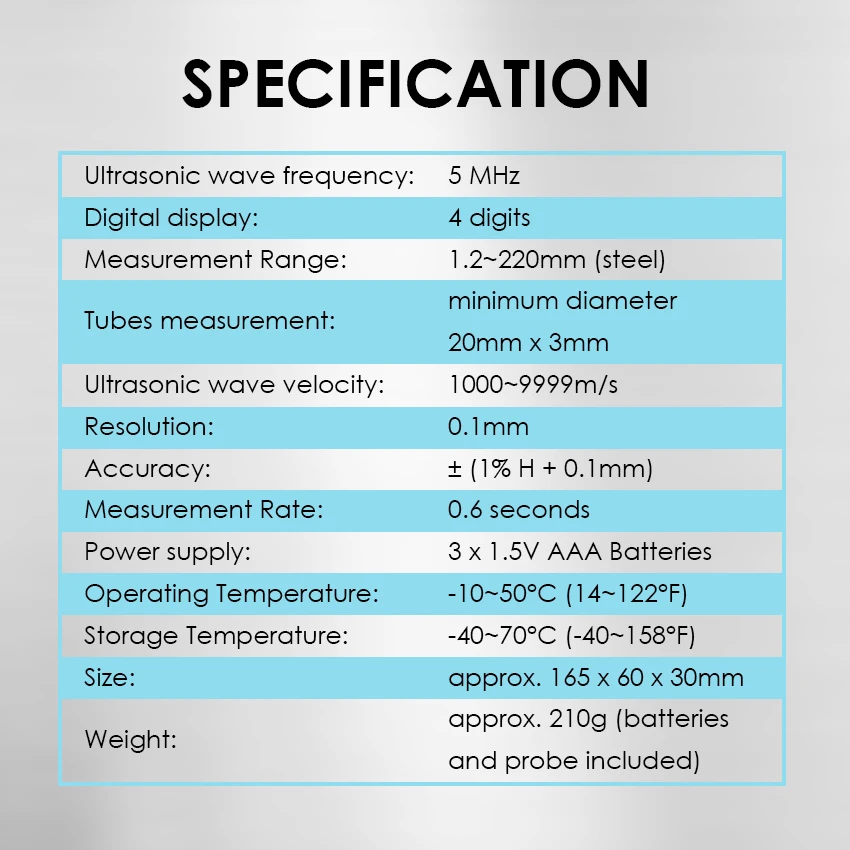 SPECIFICATION

| | |
|---|---|
| Ultrasonic wave frequency: | 5 MHz |
| Digital display: | 4 digits |
| Measurement Range: | 1.2~220mm (steel) |
| Tubes measurement: | minimum diameter 20mm x 3mm |
| Ultrasonic wave velocity: | 1000~9999m/s |
| Resolution: | 0.1mm |
| Accuracy: | ± (1% H + 0.1mm) |
| Measurement Rate: | 0.6 seconds |
| Power supply: | 3 x 1.5V AAA Batteries |
| Operating Temperature: | -10~50°C (14~122°F) |
| Storage Temperature: | -40~70°C (-40~158°F) |
| Size: | approx. 165 x 60 x 30mm |
| Weight: | approx. 210g (batteries and probe included) |